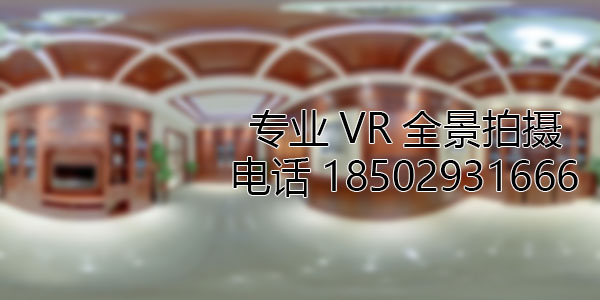 专业 VR 全景拍摄
电话 18502931666